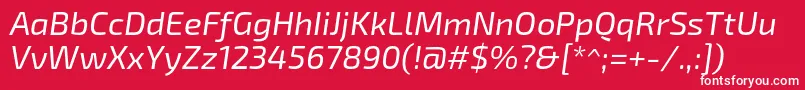 AaBbCcDdEeFfGgHhIiJjKkLlMmNnOoPpQqRrSsTtUu
VvWwXxYyZz1234567890(!@#$%?&[*^;=+-/.,:])
fontsforyou.com